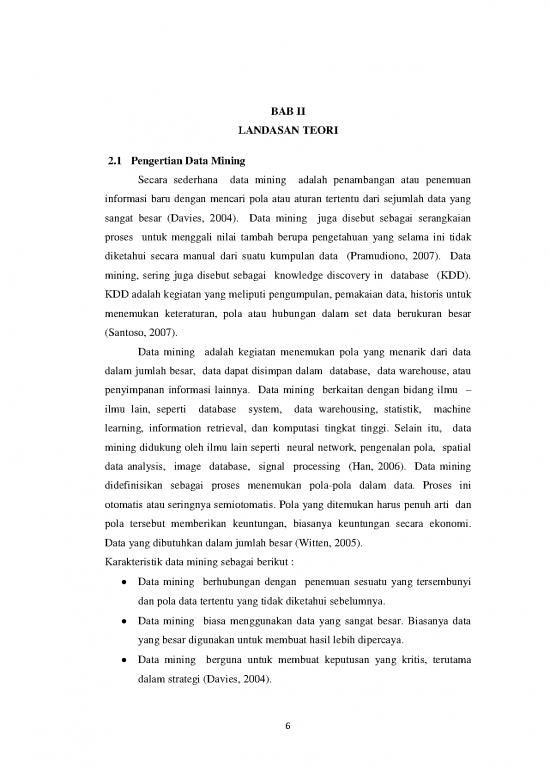 BAB II
LANDASAN TEORI

2.1 Pengertian Data Mining

Secara sederhana data mining adalah penambangan atau penemuan informasi baru dengan mencari pola atau aturan tertentu dari sejumlah data yang sangat besar (Davies, 2004). Data mining juga disebut sebagai serangkaian proses untuk menggali nilai tambah berupa pengetahuan yang selama ini tidak diketahui secara manual dari suatu kumpulan data (Pramudiono, 2007). Data mining, sering juga disebut sebagai knowledge discovery in database (KDD). KDD adalah kegiatan yang meliputi pengumpulan, pemakaian data, historis untuk menemukan keteraturan, pola atau hubungan dalam set data berukuran besar (Santoso, 2007).

Data mining adalah kegiatan menemukan pola yang menarik dari data dalam jumlah besar, data dapat disimpan dalam database, data warehouse, atau penyimpanan informasi lainnya. Data mining berkaitan dengan bidang ilmu – ilmu lain, seperti database system, data warehousing, statistik, machine learning, information retrieval, dan komputasi tingkat tinggi. Selain itu, data mining didukung oleh ilmu lain seperti neural network, pengenalan pola, spatial data analysis, image database, signal processing (Han, 2006). Data mining didefinisikan sebagai proses menemukan pola-pola dalam data. Proses ini otomatis atau seringnya semiotomatis. Pola yang ditemukan harus penuh arti dan pola tersebut memberikan keuntungan, biasanya keuntungan secara ekonomi. Data yang dibutuhkan dalam jumlah besar (Witten, 2005).
Karakteristik data mining sebagai berikut :

• Data mining berhubungan dengan penemuan sesuatu yang tersembunyi dan pola data tertentu yang tidak diketahui sebelumnya.
• Data mining biasa menggunakan data yang sangat besar. Biasanya data yang besar digunakan untuk membuat hasil lebih dipercaya.
• Data mining berguna untuk membuat keputusan yang kritis, terutama dalam strategi (Davies, 2004).

6